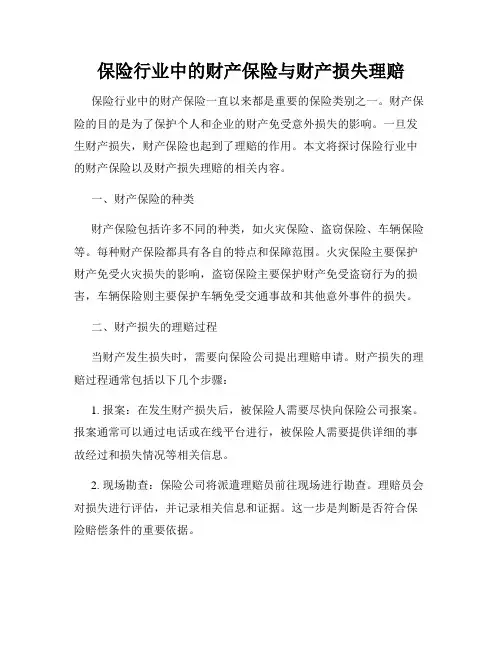 保险行业中的财产保险与财产损失理赔

保险行业中的财产保险一直以来都是重要的保险类别之一。财产保险的目的是为了保护个人和企业的财产免受意外损失的影响。一旦发生财产损失，财产保险也起到了理赔的作用。本文将探讨保险行业中的财产保险以及财产损失理赔的相关内容。

一、财产保险的种类

财产保险包括许多不同的种类，如火灾保险、盗窃保险、车辆保险等。每种财产保险都具有各自的特点和保障范围。火灾保险主要保护财产免受火灾损失的影响，盗窃保险主要保护财产免受盗窃行为的损害，车辆保险则主要保护车辆免受交通事故和其他意外事件的损失。

二、财产损失的理赔过程

当财产发生损失时，需要向保险公司提出理赔申请。财产损失的理赔过程通常包括以下几个步骤：

1. 报案：在发生财产损失后，被保险人需要尽快向保险公司报案。报案通常可以通过电话或在线平台进行，被保险人需要提供详细的事故经过和损失情况等相关信息。

2. 现场勘查：保险公司将派遣理赔员前往现场进行勘查。理赔员会对损失进行评估，并记录相关信息和证据。这一步是判断是否符合保险赔偿条件的重要依据。